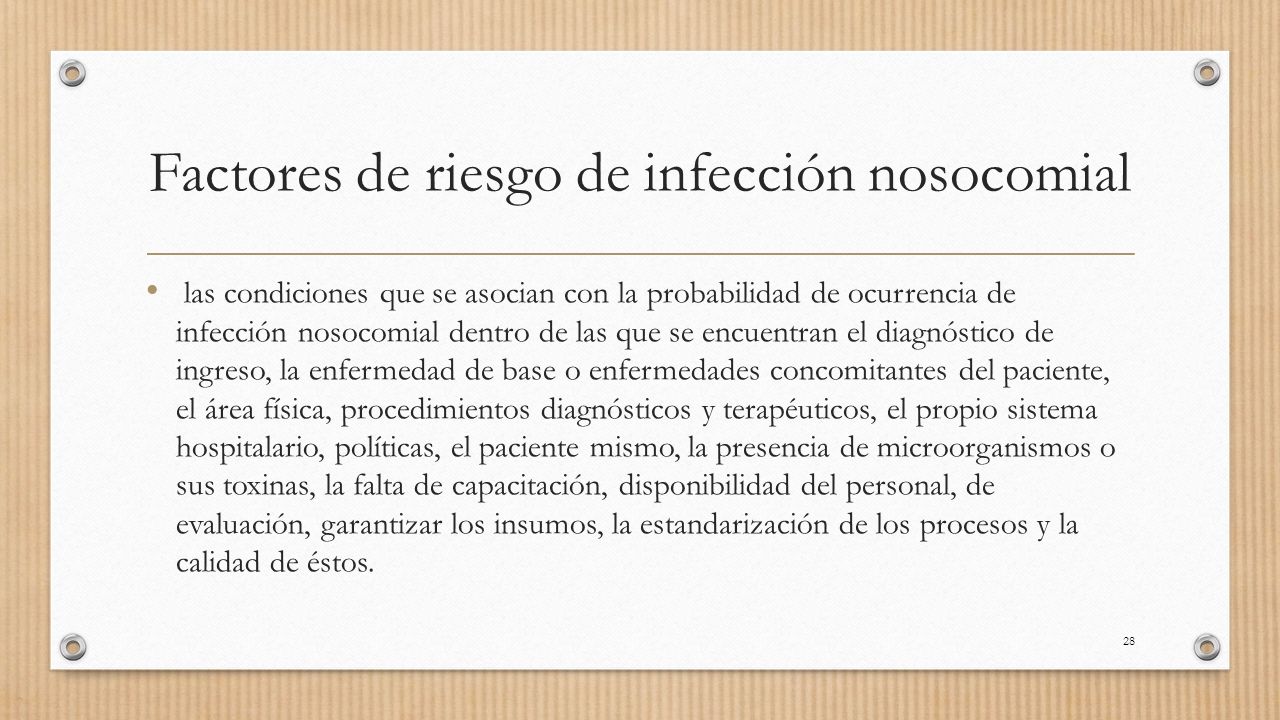 Factores de riesgo de infección nosocomial

• las condiciones que se asocian con la probabilidad de ocurrencia de infección nosocomial dentro de las que se encuentran el diagnóstico de ingreso, la enfermedad de base o enfermedades concomitantes del paciente, el área física, procedimientos diagnósticos y terapéuticos, el propio sistema hospitalario, políticas, el paciente mismo, la presencia de microorganismos o sus toxinas, la falta de capacitación, disponibilidad del personal, de evaluación, garantizar los insumos, la estandarización de los procesos y la calidad de éstos.

28